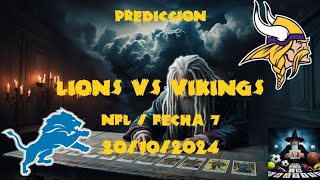 PREDICCION

LIONS VS VIKINGS

NFL / FECHA 7

20/10/2024